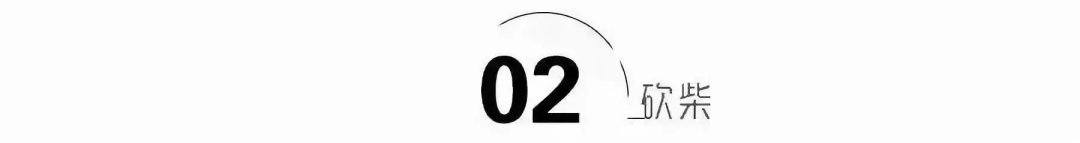 02 砍柴